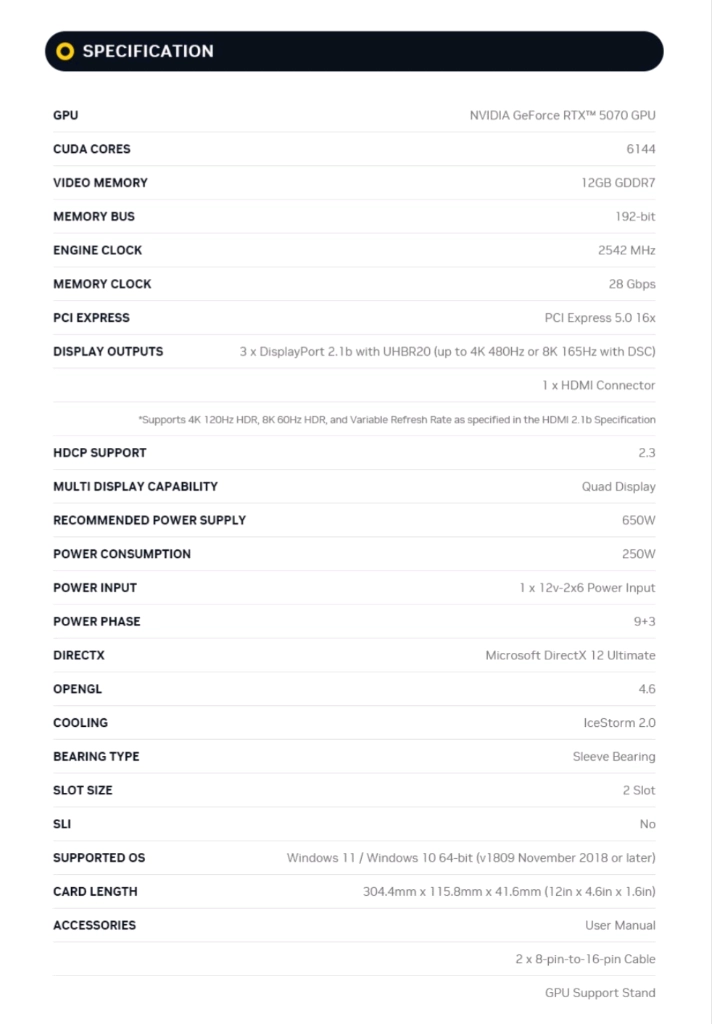 SPECIFICATION

GPU
NVIDIA GeForce RTX™ 5070 GPU

CUDA CORES
6144

VIDEO MEMORY
12GB GDDR7

MEMORY BUS
192-bit

ENGINE CLOCK
2542 MHz

MEMORY CLOCK
28 Gbps

PCI EXPRESS
PCI Express 5.0 16x

DISPLAY OUTPUTS
3 x DisplayPort 2.1b with UHBR20 (up to 4K 480Hz or 8K 165Hz with DSC)

1 x HDMI Connector

*Supports 4K 120Hz HDR, 8K 60Hz HDR, and Variable Refresh Rate as specified in the HDMI 2.1b Specification

HDCP SUPPORT
2.3

MULTI DISPLAY CAPABILITY
Quad Display

RECOMMENDED POWER SUPPLY
650W

POWER CONSUMPTION
250W

POWER INPUT
1 x 12v-2x6 Power Input

POWER PHASE
9+3

DIRECTX
Microsoft DirectX 12 Ultimate

OPENGL
4.6

COOLING
IceStorm 2.0

BEARING TYPE
Sleeve Bearing

SLOT SIZE
2 Slot

SLI
No

SUPPORTED OS
Windows 11 / Windows 10 64-bit (v1809 November 2018 or later)

CARD LENGTH
304.4mm x 115.8mm x 41.6mm (12in x 4.6in x 1.6in)

ACCESSORIES
User Manual

2 x 8-pin-to-16-pin Cable

GPU Support Stand